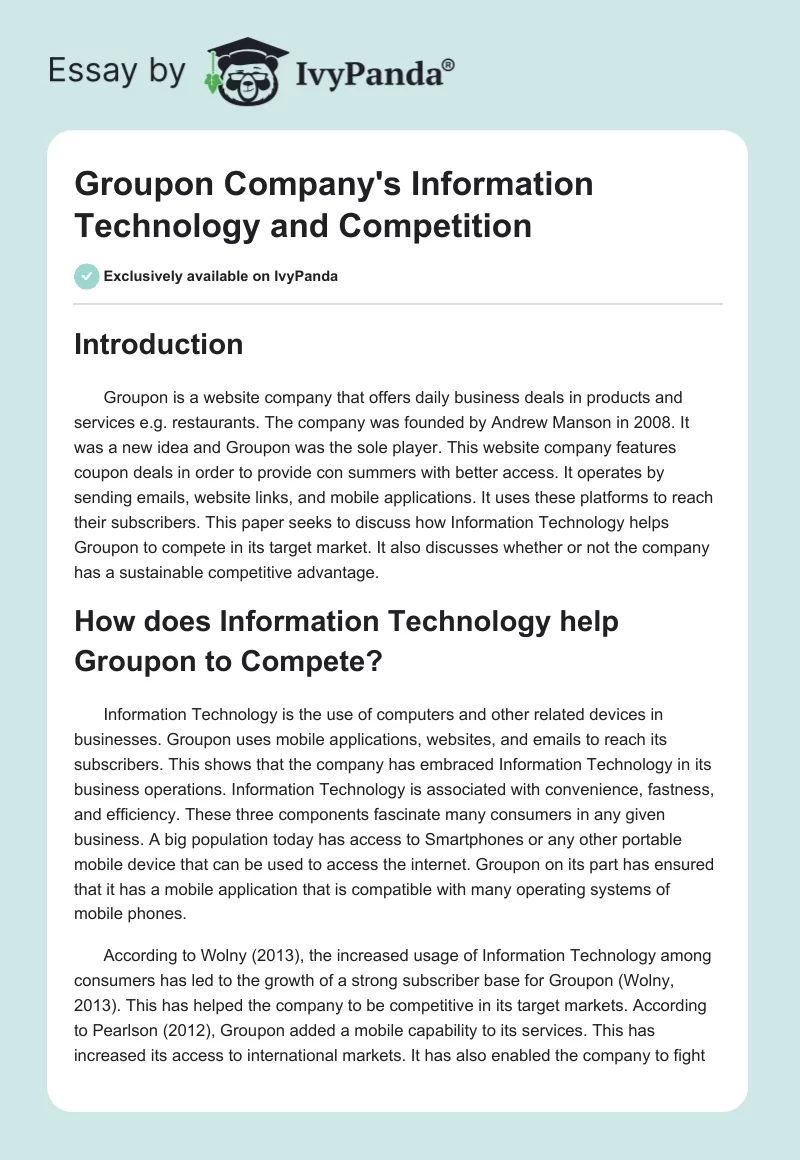 Essay by IvyPanda®

Groupon Company's Information Technology and Competition

Exclusively available on IvyPanda

Introduction

Groupon is a website company that offers daily business deals in products and services e.g. restaurants. The company was founded by Andrew Manson in 2008. It was a new idea and Groupon was the sole player. This website company features coupon deals in order to provide con summers with better access. It operates by sending emails, website links, and mobile applications. It uses these platforms to reach their subscribers. This paper seeks to discuss how Information Technology helps Groupon to compete in its target market. It also discusses whether or not the company has a sustainable competitive advantage.

How does Information Technology help Groupon to Compete?

Information Technology is the use of computers and other related devices in businesses. Groupon uses mobile applications, websites, and emails to reach its subscribers. This shows that the company has embraced Information Technology in its business operations. Information Technology is associated with convenience, fastness, and efficiency. These three components fascinate many consumers in any given business. A big population today has access to Smartphones or any other portable mobile device that can be used to access the internet. Groupon on its part has ensured that it has a mobile application that is compatible with many operating systems of mobile phones.

According to Wolny (2013), the increased usage of Information Technology among consumers has led to the growth of a strong subscriber base for Groupon (Wolny, 2013). This has helped the company to be competitive in its target markets. According to Pearlson (2012), Groupon added a mobile capability to its services. This has increased its access to international markets. It has also enabled the company to fight